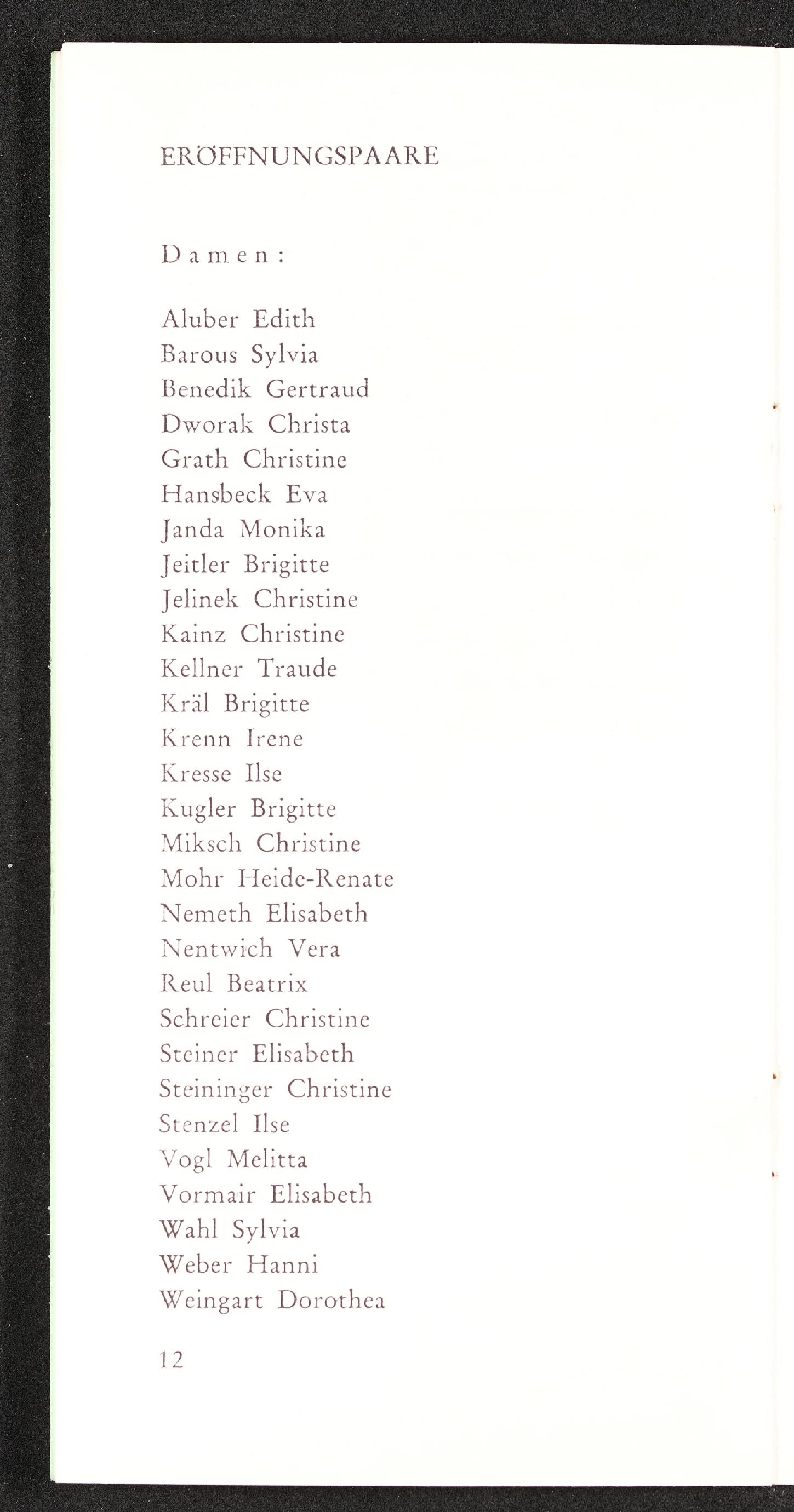 ERÖFFNUNGSPAARE

Damen:

Aluber Edith
Barous Sylvia
Benedik Gertraud
Dworak Christa
Grath Christine
Hansbeck Eva
Janda Monika
Jeitler Brigitte
Jelinek Christine
Kainz Christine
Kellner Traude
Kräl Brigitte
Krenn Irene
Kresse Ilse
Kugler Brigitte
Miksch Christine
Mohr Heide-Renate
Nemeth Elisabeth
Nentwich Vera
Reul Beatrix
Schreier Christine
Steiner Elisabeth
Steininger Christine
Stenzel Ilse
Vogl Melitta
Vormair Elisabeth
Wahl Sylvia
Weber Hanni
Weingart Dorothea

12